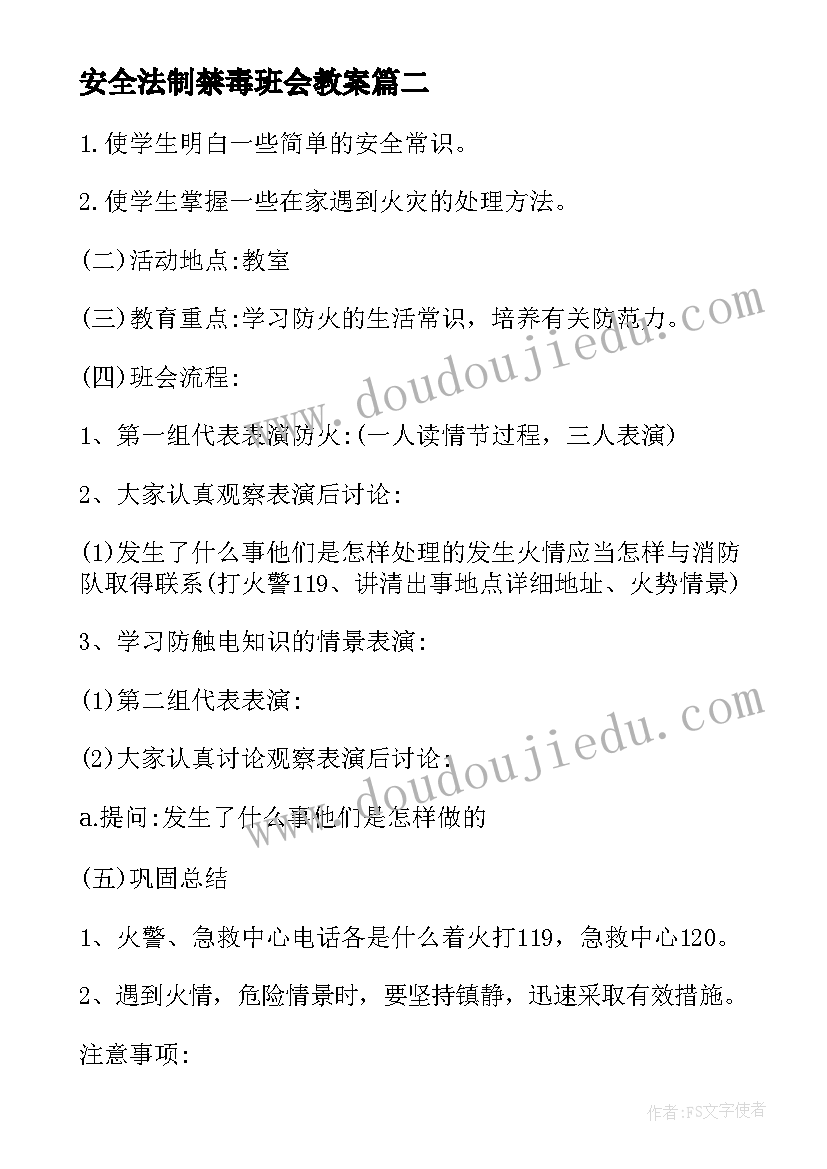 安全法制禁毒班会教案篇二

1.使学生明白一些简单的安全常识。

2.使学生掌握一些在家遇到火灾的处理方法。

(二)活动地点:教室

(三)教育重点:学习防火的生活常识，培养有关防范力。

(四)班会流程:

1、第一组代表表演防火:(一人读情节过程，三人表演)

2、大家认真观察表演后讨论:

(1)发生了什么事他们是怎样处理的发生火情应当怎样与消防队取得联系(打火警119、讲清出事地点详细地址、火势情景)

3、学习防触电知识的情景表演:

(1)第二组代表表演:

(2)大家认真讨论观察表演后讨论:

a.提问:发生了什么事他们是怎样做的

(五)巩固总结

1、火警、急救中心电话各是什么着火打119，急救中心120。

2、遇到火情，危险情景时，要坚持镇静，迅速采取有效措施。

注意事项:

www.doudoujiedu.com

www.doudoujiedu.com

作者:FS文字使者